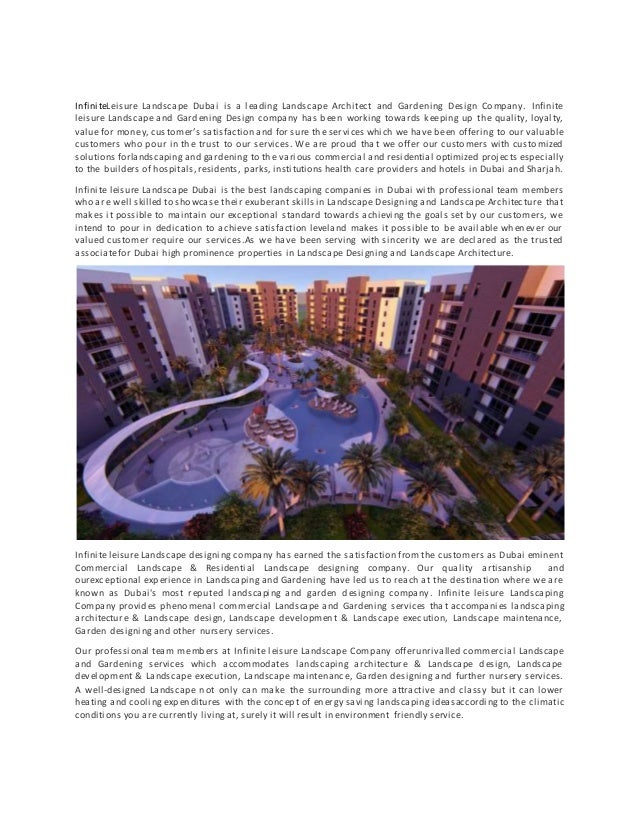 InfiniteLeisure Landscape Dubai is a leading Landscape Architect and Gardening Design Company. Infinite leisure Landscape and Gardening Design company has been working towards keeping up the quality, loyalty, value for money, customer's satisfaction and for sure the services which we have been offering to our valuable customers who pour in the trust to our services. We are proud that we offer our customers with customized solutions forlandscaping and gardening to the various commercial and residential optimized projects especially to the builders of hospitals, residents, parks, institutions health care providers and hotels in Dubai and Sharjah.

Infinite leisure Landscape Dubai is the best landscaping companies in Dubai with professional team members who are well skilled to showcase their exuberant skills in Landscape Designing and Landscape Architecture that makes it possible to maintain our exceptional standard towards achieving the goals set by our customers, we intend to pour in dedication to achieve satisfaction leveland makes it possible to be available whenever our valued customer require our services.As we have been serving with sincerity we are declared as the trusted associatefor Dubai high prominence properties in Landscape Designing and Landscape Architecture.

Infinite leisure Landscape designing company has earned the satisfaction from the customers as Dubai eminent Commercial Landscape & Residential Landscape designing company. Our quality artisanship and ourexceptional experience in Landscaping and Gardening have led us to reach at the destination where we are known as Dubai's most reputed landscaping and garden designing company. Infinite leisure Landscaping Company provides phenomenal commercial Landscape and Gardening services that accompanies landscaping architecture & Landscape design, Landscape development & Landscape execution, Landscape maintenance, Garden designing and other nursery services.

Our professional team members at Infinite leisure Landscape Company offerunrivalled commercial Landscape and Gardening services which accommodates landscaping architecture & Landscape design, Landscape development & Landscape execution, Landscape maintenance, Garden designing and further nursery services. A well-designed Landscape not only can make the surrounding more attractive and classy but it can lower heating and cooling expenditures with the concept of energy saving landscaping ideasaccording to the climatic conditions you are currently living at, surely it will result in environment friendly service.